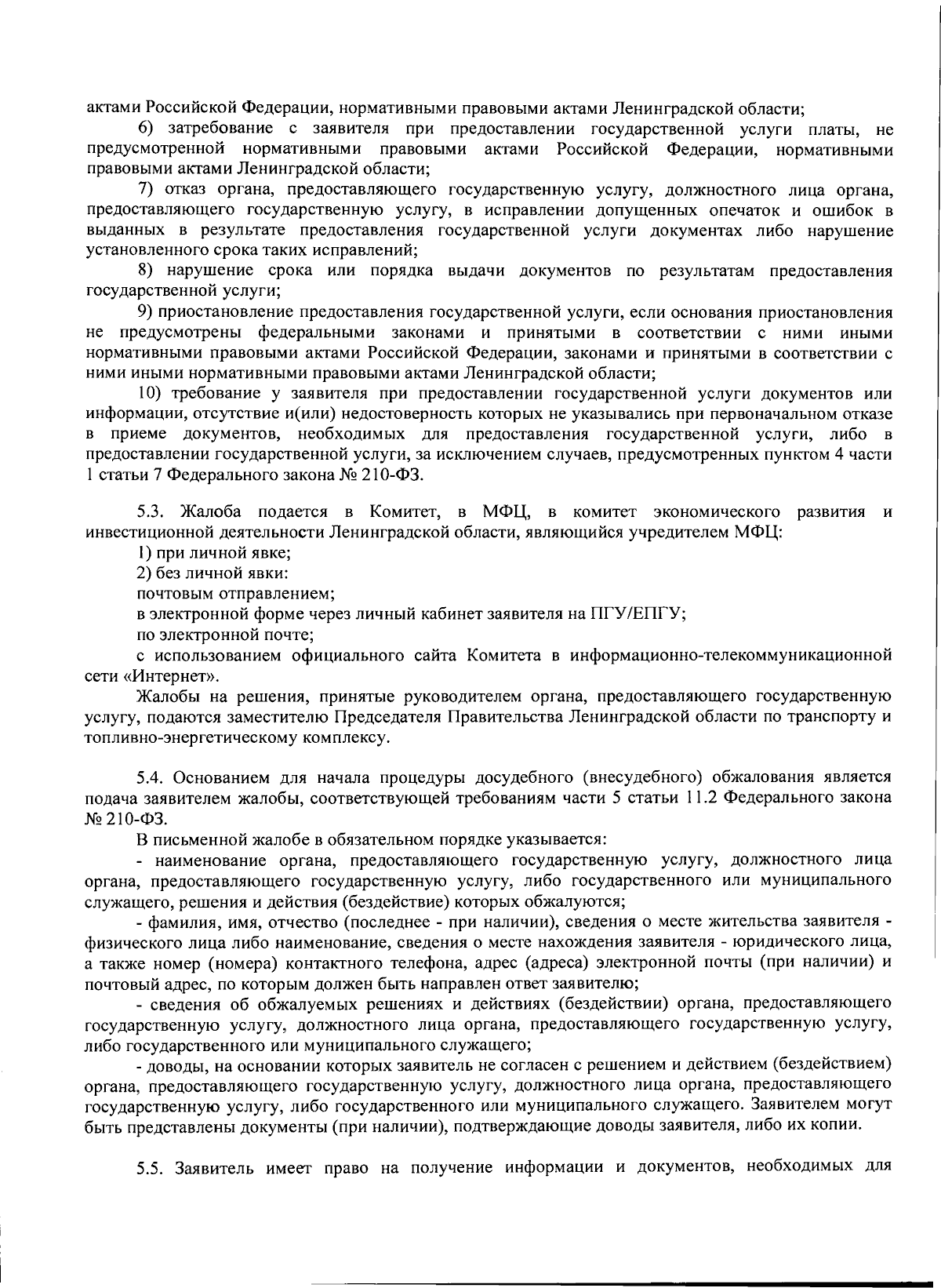 актами Российской Федерации, нормативными правовыми актами Ленинградской области;

6) затребование с заявителя при предоставлении государственной услуги платы, не предусмотренной нормативными правовыми актами Российской Федерации, нормативными правовыми актами Ленинградской области;

7) отказ органа, предоставляющего государственную услугу, должностного лица органа, предоставляющего государственную услугу, в исправлении допущенных опечаток и ошибок в выданных в результате предоставления государственной услуги документах либо нарушение установленного срока таких исправлений;

8) нарушение срока или порядка выдачи документов по результатам предоставления государственной услуги;

9) приостановление предоставления государственной услуги, если основания приостановления не предусмотрены федеральными законами и принятыми в соответствии с ними иными нормативными правовыми актами Российской Федерации, законами и принятыми в соответствии с ними иными нормативными правовыми актами Ленинградской области;

10) требование у заявителя при предоставлении государственной услуги документов или информации, отсутствие и(или) недостоверность которых не указывались при первоначальном отказе в приеме документов, необходимых для предоставления государственной услуги, либо в предоставлении государственной услуги, за исключением случаев, предусмотренных пунктом 4 части 1 статьи 7 Федерального закона № 210-ФЗ.

5.3. Жалоба подается в Комитет, в МФЦ, в комитет экономического развития и инвестиционной деятельности Ленинградской области, являющийся учредителем МФЦ:

1) при личной явке;

2) без личной явки:

почтовым отправлением;

в электронной форме через личный кабинет заявителя на ПГУ/ЕПГУ;

по электронной почте;

с использованием официального сайта Комитета в информационно-телекоммуникационной сети «Интернет».

Жалобы на решения, принятые руководителем органа, предоставляющего государственную услугу, подаются заместителю Председателя Правительства Ленинградской области по транспорту и топливно-энергетическому комплексу.

5.4. Основанием для начала процедуры досудебного (внесудебного) обжалования является подача заявителем жалобы, соответствующей требованиям части 5 статьи 11.2 Федерального закона № 210-ФЗ.

В письменной жалобе в обязательном порядке указывается:

- наименование органа, предоставляющего государственную услугу, должностного лица органа, предоставляющего государственную услугу, либо государственного или муниципального служащего, решения и действия (бездействие) которых обжалуются;

- фамилия, имя, отчество (последнее - при наличии), сведения о месте жительства заявителя - физического лица либо наименование, сведения о месте нахождения заявителя - юридического лица, а также номер (номера) контактного телефона, адрес (адреса) электронной почты (при наличии) и почтовый адрес, по которым должен быть направлен ответ заявителю;

- сведения об обжалуемых решениях и действиях (бездействии) органа, предоставляющего государственную услугу, должностного лица органа, предоставляющего государственную услугу, либо государственного или муниципального служащего;

- доводы, на основании которых заявитель не согласен с решением и действием (бездействием) органа, предоставляющего государственную услугу, должностного лица органа, предоставляющего государственную услугу, либо государственного или муниципального служащего. Заявителем могут быть представлены документы (при наличии), подтверждающие доводы заявителя, либо их копии.

5.5. Заявитель имеет право на получение информации и документов, необходимых для